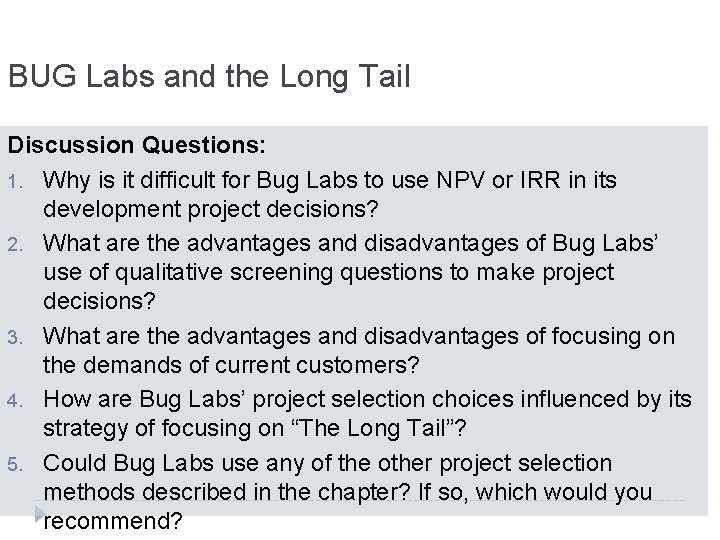 BUG Labs and the Long Tail

Discussion Questions:

1. Why is it difficult for Bug Labs to use NPV or IRR in its development project decisions?
2. What are the advantages and disadvantages of Bug Labs' use of qualitative screening questions to make project decisions?
3. What are the advantages and disadvantages of focusing on the demands of current customers?
4. How are Bug Labs' project selection choices influenced by its strategy of focusing on "The Long Tail"?
5. Could Bug Labs use any of the other project selection methods described in the chapter? If so, which would you recommend?